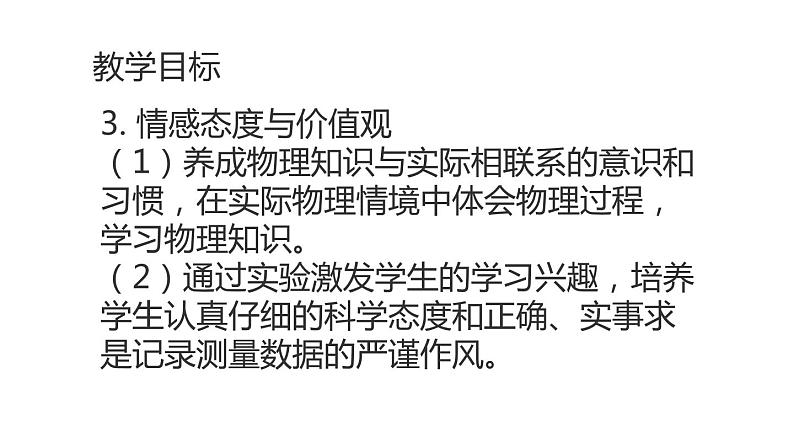 教学目标

3. 情感态度与价值观
（1）养成物理知识与实际相联系的意识和习惯，在实际物理情境中体会物理过程，学习物理知识。
（2）通过实验激发学生的学习兴趣，培养学生认真仔细的科学态度和正确、实事求是记录测量数据的严谨作风。